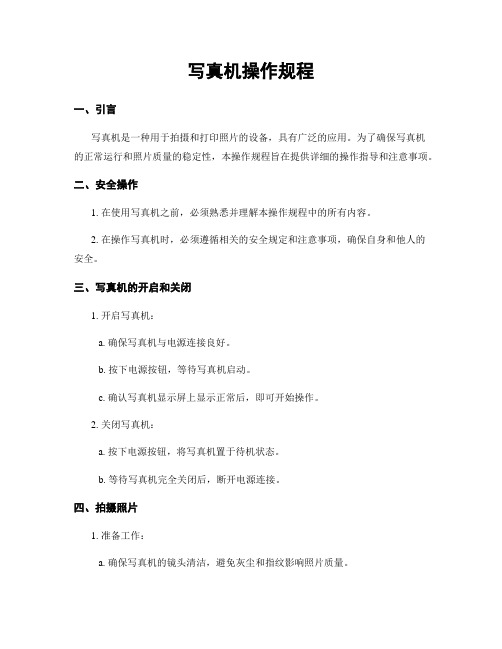 写真机操作规程

一、引言

写真机是一种用于拍摄和打印照片的设备，具有广泛的应用。为了确保写真机的正常运行和照片质量的稳定性，本操作规程旨在提供详细的操作指导和注意事项。

二、安全操作

1. 在使用写真机之前，必须熟悉并理解本操作规程中的所有内容。

2. 在操作写真机时，必须遵循相关的安全规定和注意事项，确保自身和他人的安全。

三、写真机的开启和关闭

1. 开启写真机：

a. 确保写真机与电源连接良好。

b. 按下电源按钮，等待写真机启动。

c. 确认写真机显示屏上显示正常后，即可开始操作。

2. 关闭写真机：

a. 按下电源按钮，将写真机置于待机状态。

b. 等待写真机完全关闭后，断开电源连接。

四、拍摄照片

1. 准备工作：

a. 确保写真机的镜头清洁，避免灰尘和指纹影响照片质量。